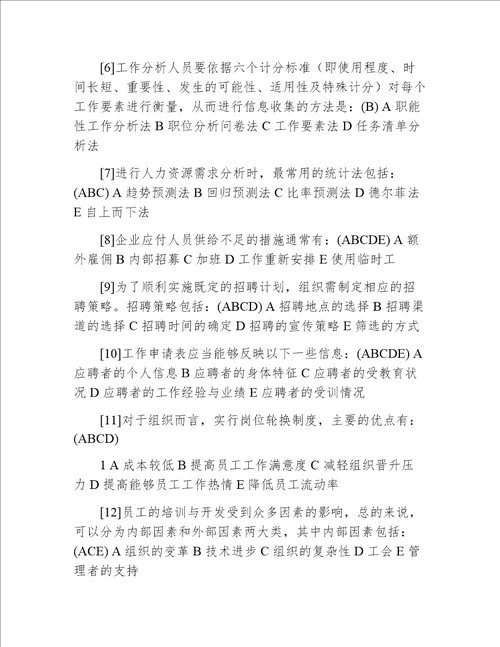 [6]工作分析人员要依据六个计分标准（即使用程度、时间长短、重要性、发生的可能性、适用性及特殊计分）对每个工作要素进行衡量，从而进行信息收集的方法是：(B) A 职能性工作分析法 B 职位分析问卷法 C 工作要素法 D 任务清单分析法

[7]进行人力资源需求分析时，最常用的统计法包括：(ABC) A 趋势预测法 B 回归预测法 C 比率预测法 D 德尔菲法 E 自上而下法

[8]企业应付人员供给不足的措施通常有：(ABCDE) A 额外雇佣 B 内部招募 C 加班 D 工作重新安排 E 使用临时工

[9]为了顺利实施既定的招聘计划，组织需制定相应的招聘策略。招聘策略包括：(ABCD) A 招聘地点的选择 B 招聘渠道的选择 C 招聘时间的确定 D 招聘的宣传策略 E 筛选的方式

[10]工作申请表应当能够反映以下一些信息：(ABCDE) A 应聘者的个人信息 B 应聘者的身体特征 C 应聘者的受教育状况 D 应聘者的工作经验与业绩 E 应聘者的受训情况

[11]对于组织而言，实行岗位轮换制度，主要的优点有：(ABCD)

1 A 成本较低 B 提高员工工作满意度 C 减轻组织晋升压力 D 提高能够员工工作热情 E 降低员工流动率

[12]员工的培训与开发受到众多因素的影响，总的来说，可以分为内部因素和外部因素两大类，其中内部因素包括：(ACE) A 组织的变革 B 技术进步 C 组织的复杂性 D 工会 E 管理者的支持